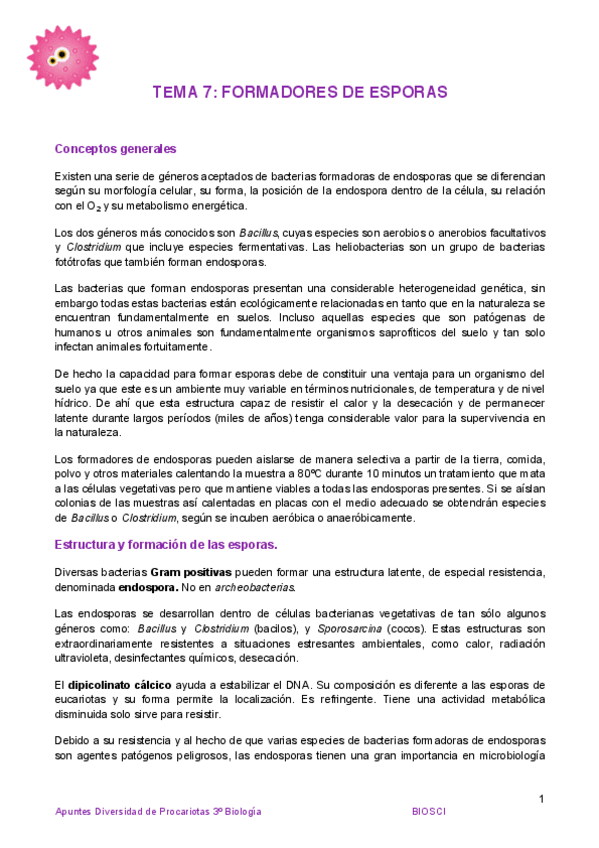 TEMA 7: FORMADORES DE ESPORAS

Conceptos generales

Existen una serie de géneros aceptados de bacterias formadoras de endosporas que se diferencian según su morfología celular, su forma, la posición de la endospora dentro de la célula, su relación con el $O_2$ y su metabolismo energética.

Los dos géneros más conocidos son Bacillus, cuyas especies son aerobios o anerobios facultativos y Clostridium que incluye especies fermentativas. Las heliobacterias son un grupo de bacterias fotótrofas que también forman endosporas.

Las bacterias que forman endosporas presentan una considerable heterogeneidad genética, sin embargo todas estas bacterias están ecológicamente relacionadas en tanto que en la naturaleza se encuentran fundamentalmente en suelos. Incluso aquellas especies que son patógenas de humanos u otros animales son fundamentalmente organismos saprofíticos del suelo y tan solo infectan animales fortuitamente.

De hecho la capacidad para formar esporas debe de constituir una ventaja para un organismo del suelo ya que este es un ambiente muy variable en términos nutricionales, de temperatura y de nivel hídrico. De ahí que esta estructura capaz de resistir el calor y la desecación y de permanecer latente durante largos períodos (miles de años) tenga considerable valor para la supervivencia en la naturaleza.

Los formadores de endosporas pueden aislarse de manera selectiva a partir de la tierra, comida, polvo y otros materiales calentando la muestra a 80ºC durante 10 minutos un tratamiento que mata a las células vegetativas pero que mantiene viables a todas las endosporas presentes. Si se aíslan colonias de las muestras así calentadas en placas con el medio adecuado se obtendrán especies de Bacillus o Clostridium, según se incuben aeróbica o anaeróbicamente.

Estructura y formación de las esporas.

Diversas bacterias Gram positivas pueden formar una estructura latente, de especial resistencia, denominada endospora. No en archeobacterias.

Las endosporas se desarrollan dentro de células bacterianas vegetativas de tan sólo algunos géneros como: Bacillus y Clostridium (bacilos), y Sporosarcina (cocos). Estas estructuras son extraordinariamente resistentes a situaciones estresantes ambientales, como calor, radiación ultravioleta, desinfectantes químicos, desecación.

El dipicolinato cálcico ayuda a estabilizar el DNA. Su composición es diferente a las esporas de eucariotas y su forma permite la localización. Es refringente. Tiene una actividad metabólica disminuida solo sirve para resistir.

Debido a su resistencia y al hecho de que varias especies de bacterias formadoras de endosporas son agentes patógenos peligrosos, las endosporas tienen una gran importancia en microbiología

1

Apuntes Diversidad de Procariotas 3º Biología BIOSCI